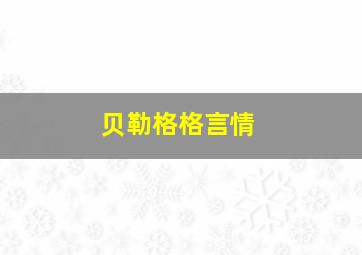 贝勒格格言情